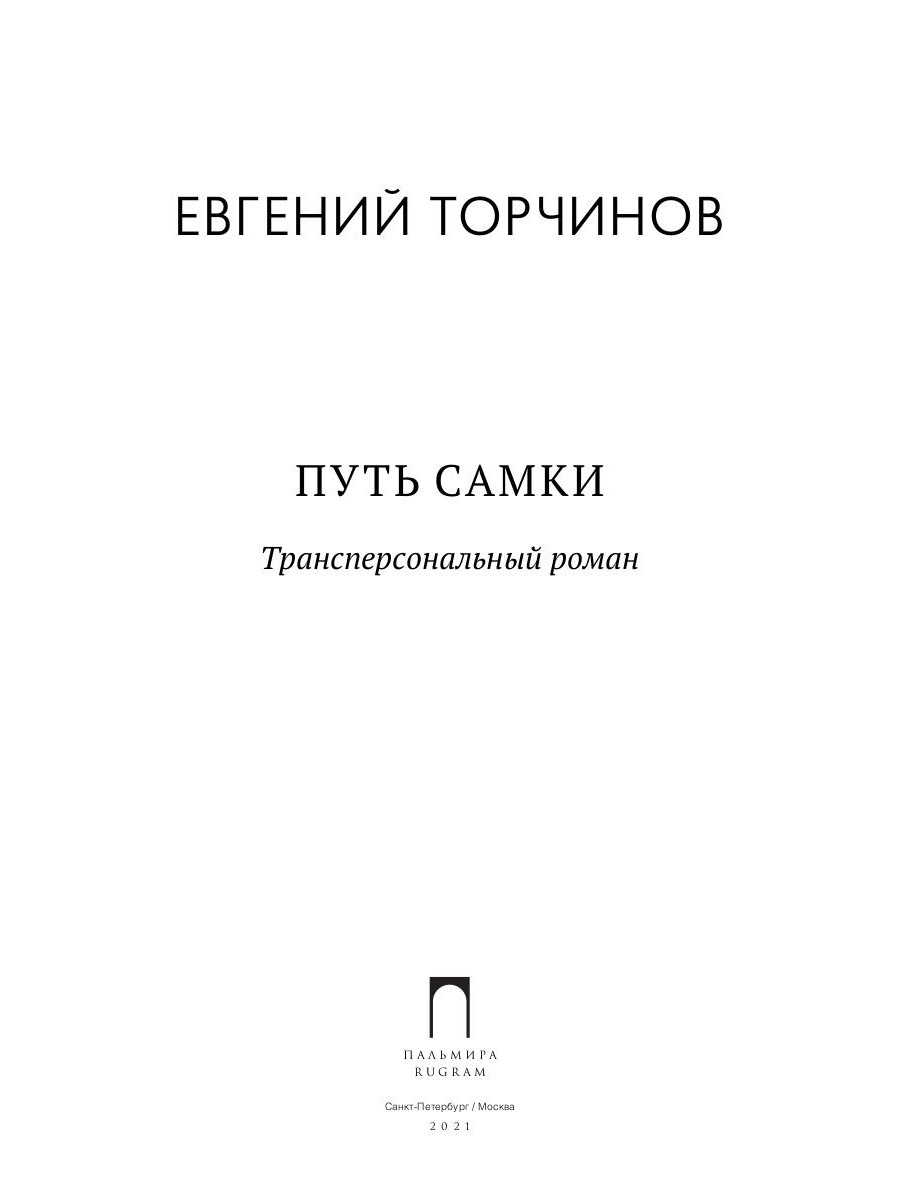 ЕВГЕНИЙ ТОРЧИНОВ

ПУТЬ САМКИ

Трансперсональный роман

ПАЛЬМИРА
RUGRAM

Санкт-Петербург / Москва
2021